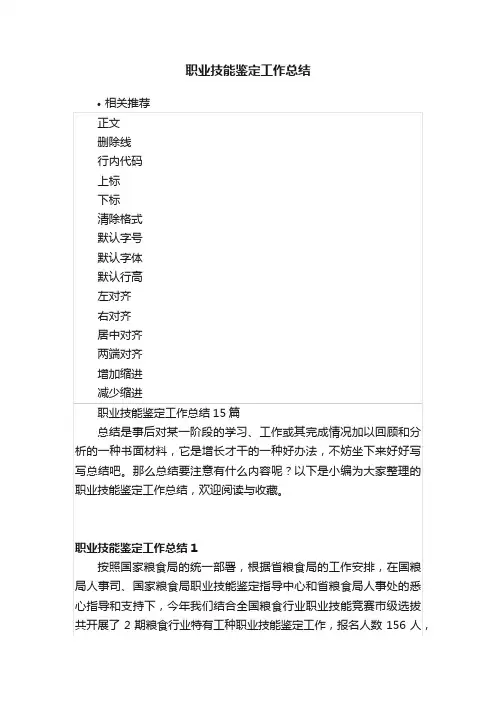 职业技能鉴定工作总结

• 相关推荐

正文
删除线
行内代码
上标
下标
清除格式
默认字号
默认字体
默认行高
左对齐
右对齐
居中对齐
两端对齐
增加缩进
减少缩进

职业技能鉴定工作总结 15 篇

总结是事后对某一阶段的学习、工作或其完成情况加以回顾和分析的一种书面材料，它是增长才干的一种好办法，不妨坐下来好好写写总结吧。那么总结要注意有什么内容呢？以下是小编为大家整理的职业技能鉴定工作总结，欢迎阅读与收藏。

职业技能鉴定工作总结 1

按照国家粮食局的统一部署，根据省粮食局的工作安排，在国粮局人事司、国家粮食局职业技能鉴定指导中心和省粮食局人事处的悉心指导和支持下，今年我们结合全国粮食行业职业技能竞赛市级选拔共开展了 2 期粮食行业特有工种职业技能鉴定工作，报名人数 156 人，